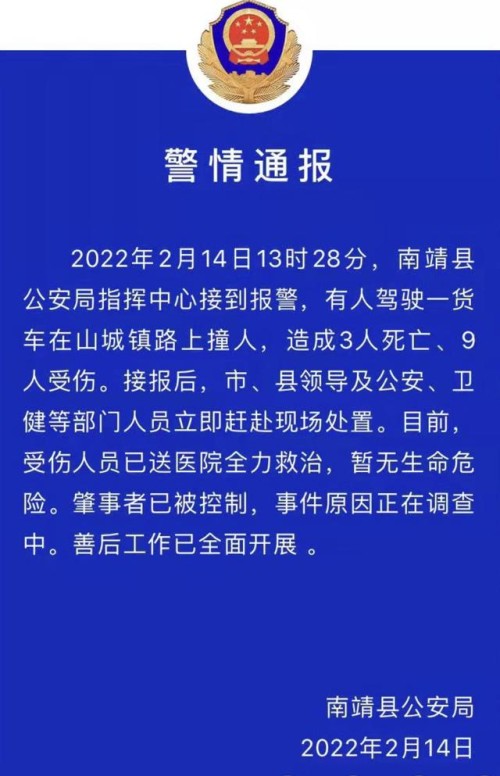 警情通报

2022年2月14日13时28分，南靖县公安局指挥中心接到报警，有人驾驶一货车在山城镇路上撞人，造成3人死亡、9人受伤。接报后，市、县领导及公安、卫健等部门人员立即赶赴现场处置。目前，受伤人员已送医院全力救治，暂无生命危险。肇事者已被控制，事件原因正在调查中。善后工作已全面开展 。

南靖县公安局
2022年2月14日